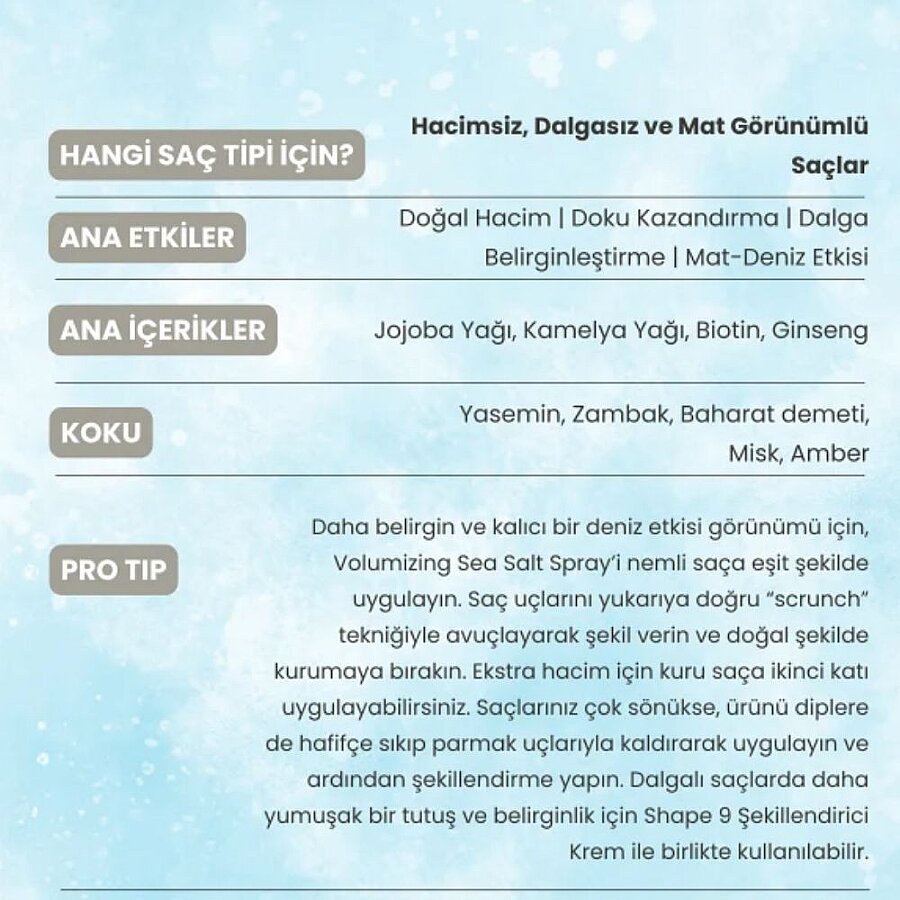 HANGİ SAÇ TİPİ İÇİN?

Hacimsiz, Dalgasız ve Mat Görünümlü Saçlar

ANA ETKİLER

Doğal Hacim | Doku Kazandırma | Dalga Belirginleştirme | Mat-Deniz Etkisi

ANA İÇERİKLER

Jojoba Yağı, Kamelya Yağı, Biotin, Ginseng

KOKU

Yasemin, Zambak, Baharat demeti, Misk, Amber

PRO TIP

Daha belirgin ve kalıcı bir deniz etkisi görünümü için, Volumizing Sea Salt Spray'i nemli saça eşit şekilde uygulayın. Saç uçlarını yukarıya doğru "scrunch" tekniğiyle avuçlayarak şekil verin ve doğal şekilde kurumaya bırakın. Ekstra hacim için kuru saça ikinci katı uygulayabilirsiniz. Saçlarınız çok sönükse, ürünü diplere de hafifçe sıkıp parmak uçlarıyla kaldırarak uygulayın ve ardından şekillendirme yapın. Dalgalı saçlarda daha yumuşak bir tutuş ve belirginlik için Shape 9 Şekillendirici Krem ile birlikte kullanılabilir.